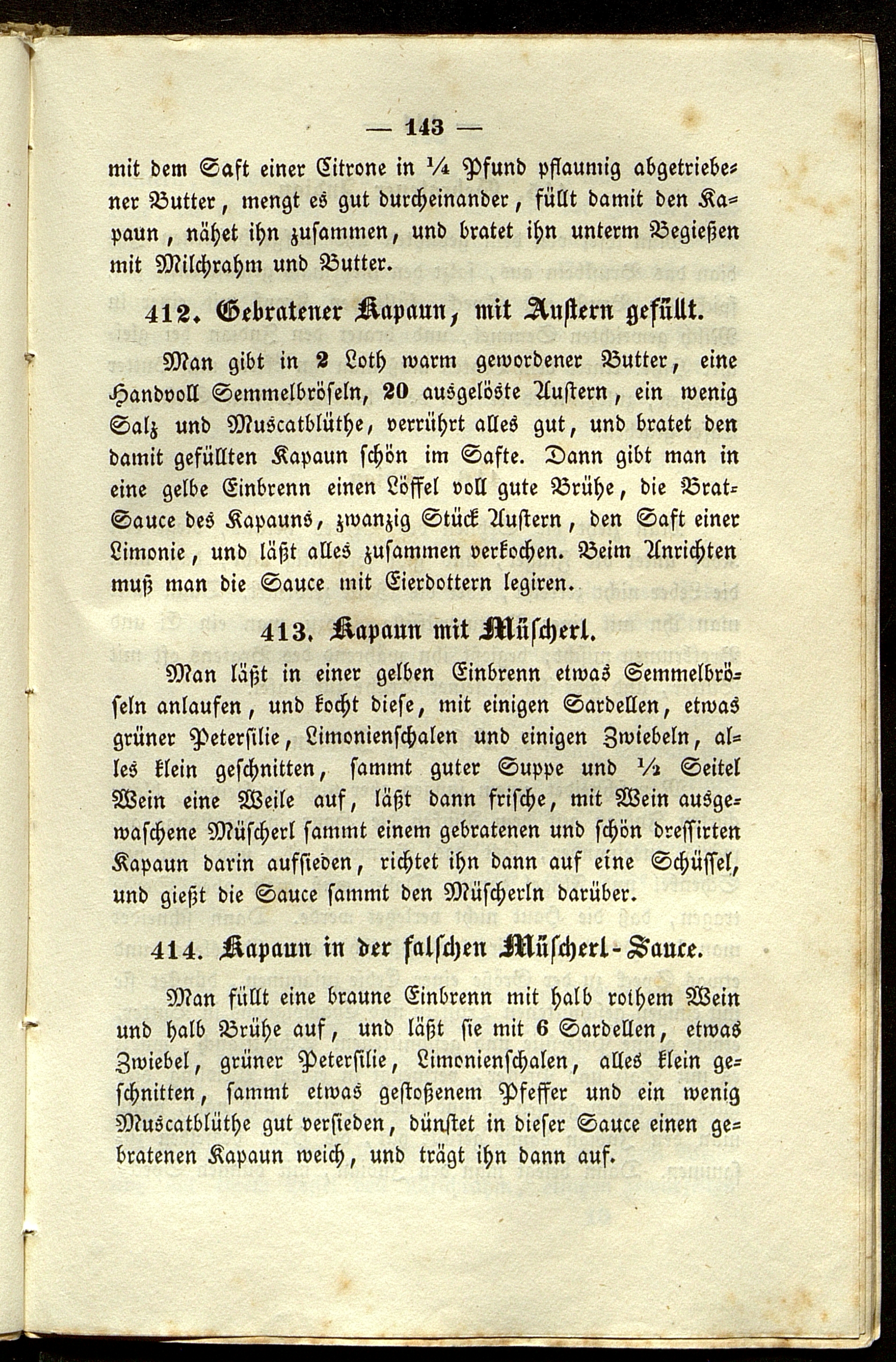 — 143 —

mit dem Saft einer Citrone in ¼ Pfund pflaumig abgetriebener Butter, mengt es gut durcheinander, füllt damit den Kapaun, nähet ihn zusammen, und bratet ihn unterm Begießen mit Milchrahm und Butter.

412. Gebratener Kapaun, mit Austern gefüllt.

Man gibt in 2 Loth warm gewordener Butter, eine Handvoll Semmelbröseln, 20 ausgelöste Austern, ein wenig Salz und Muscatblüthe, verrührt alles gut, und bratet den damit gefüllten Kapaun schön im Safte. Dann gibt man in eine gelbe Einbrenn einen Löffel voll gute Brühe, die Brat-Sauce des Kapauns, zwanzig Stück Austern, den Saft einer Limonie, und läßt alles zusammen verkochen. Beim Anrichten muß man die Sauce mit Eierdottern legiren.

413. Kapaun mit Müscherl.

Man läßt in einer gelben Einbrenn etwas Semmelbröseln anlaufen, und kocht diese, mit einigen Sardellen, etwas grüner Petersilie, Limonienschalen und einigen Zwiebeln, alles klein geschnitten, sammt guter Suppe und ½ Seitel Wein eine Weile auf, läßt dann frische, mit Wein ausgewaschene Müscherl sammt einem gebratenen und schön dressirten Kapaun darin aufsieden, richtet ihn dann auf eine Schüssel, und gießt die Sauce sammt den Müscherln darüber.

414. Kapaun in der falschen Müscherl-Sauce.

Man füllt eine braune Einbrenn mit halb rothem Wein und halb Brühe auf, und läßt sie mit 6 Sardellen, etwas Zwiebel, grüner Petersilie, Limonienschalen, alles klein geschnitten, sammt etwas gestoßenem Pfeffer und ein wenig Muscatblüthe gut versieden, dünstet in dieser Sauce einen gebratenen Kapaun weich, und trägt ihn dann auf.